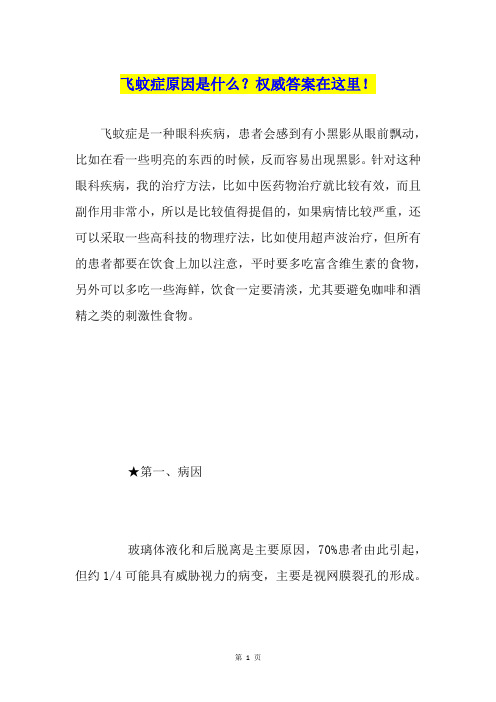 飞蚊症原因是什么？权威答案在这里！

飞蚊症是一种眼科疾病，患者会感到有小黑影从眼前飘动，比如在看一些明亮的东西的时候，反而容易出现黑影。针对这种眼科疾病，我的治疗方法，比如中医药物治疗就比较有效，而且副作用非常小，所以是比较值得提倡的，如果病情比较严重，还可以采取一些高科技的物理疗法，比如使用超声波治疗，但所有的患者都要在饮食上加以注意，平时要多吃富含维生素的食物，另外可以多吃一些海鲜，饮食一定要清淡，尤其要避免咖啡和酒精之类的刺激性食物。

★第一、病因

玻璃体液化和后脱离是主要原因，70%患者由此引起，但约 1/4 可能具有威胁视力的病变，主要是视网膜裂孔的形成。

第 1 页